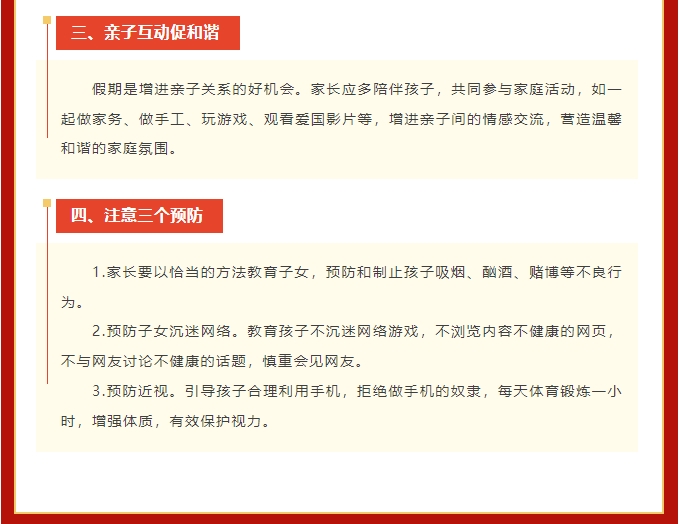 三、亲子互动促和谐

假期是增进亲子关系的好机会。家长应多陪伴孩子，共同参与家庭活动，如一起做家务、做手工、玩游戏、观看爱国影片等，增进亲子间的情感交流，营造温馨和谐的家庭氛围。

四、注意三个预防

1.家长要以恰当的方法教育子女，预防和制止孩子吸烟、酗酒、赌博等不良行为。

2.预防子女沉迷网络。教育孩子不沉迷网络游戏，不浏览内容不健康的网页，不与网友讨论不健康的话题，慎重会见网友。

3.预防近视。引导孩子合理利用手机，拒绝做手机的奴隶，每天体育锻炼一小时，增强体质，有效保护视力。